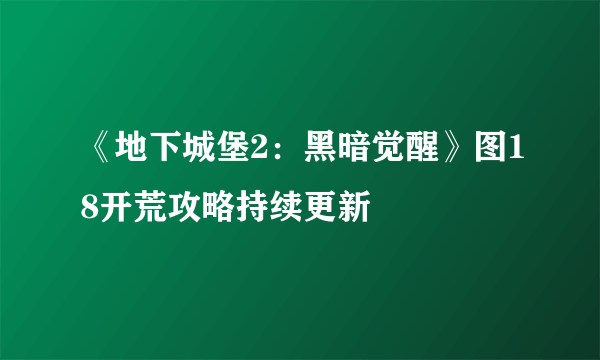 《地下城堡2：黑暗觉醒》图18开荒攻略持续更新